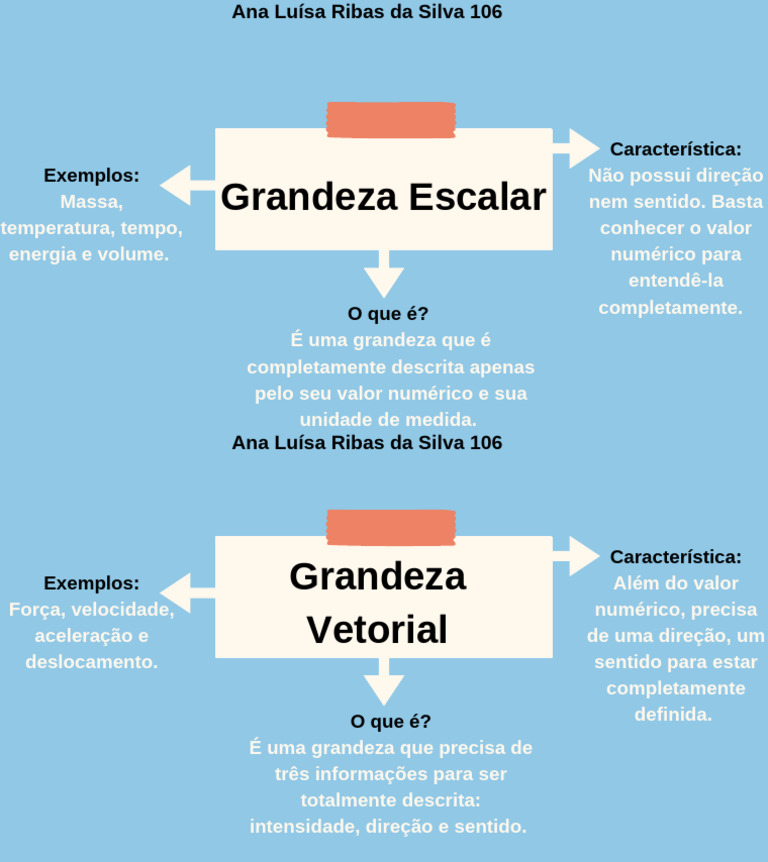 Ana Luísa Ribas da Silva 106

Grandeza Escalar

Exemplos:
Massa, temperatura, tempo, energia e volume.

Característica:
Não possui direção nem sentido. Basta conhecer o valor numérico para entendê-la completamente.

O que é?
É uma grandeza que é completamente descrita apenas pelo seu valor numérico e sua unidade de medida.

Ana Luísa Ribas da Silva 106

Grandeza Vetorial

Exemplos:
Força, velocidade, aceleração e deslocamento.

Característica:
Além do valor numérico, precisa de uma direção, um sentido para estar completamente definida.

O que é?
É uma grandeza que precisa de três informações para ser totalmente descrita: intensidade, direção e sentido.